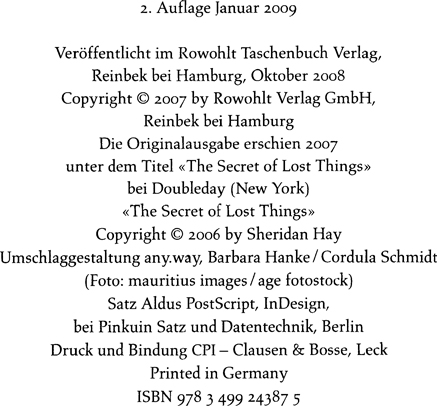 2. Auflage Januar 2009

Veröffentlicht im Rowohlt Taschenbuch Verlag, Reinbek bei Hamburg, Oktober 2008
Copyright © 2007 by Rowohlt Verlag GmbH, Reinbek bei Hamburg
Die Originalausgabe erschien 2007 unter dem Titel «The Secret of Lost Things» bei Doubleday (New York)
«The Secret of Lost Things»
Copyright © 2006 by Sheridan Hay
Umschlaggestaltung any.way, Barbara Hanke / Cordula Schmidt
(Foto: mauritius images / age fotostock)
Satz Aldus PostScript, InDesign, bei Pinkuin Satz und Datentechnik, Berlin
Druck und Bindung CPI – Clausen & Bosse, Leck
Printed in Germany
ISBN 978 3 499 24387 5